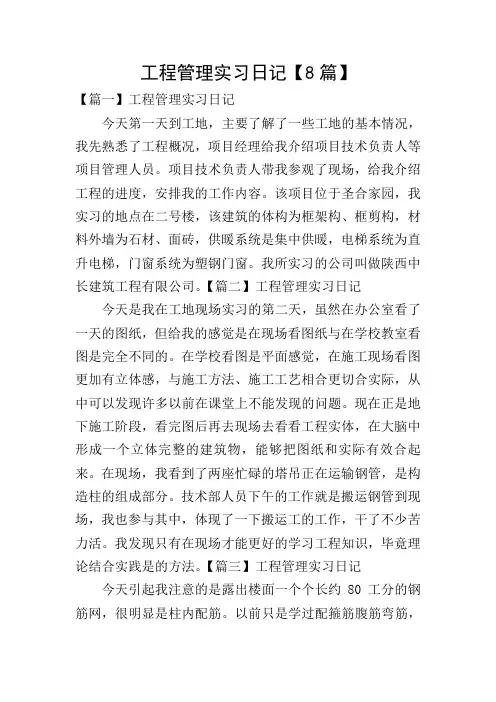 工程管理实习日记【8篇】

【篇一】工程管理实习日记

今天第一天到工地，主要了解了一些工地的基本情况，我先熟悉了工程概况，项目经理给我介绍项目技术负责人等项目管理人员。项目技术负责人带我参观了现场，给我介绍工程的进度，安排我的工作内容。该项目位于圣合家园，我实习的地点在二号楼，该建筑的体构为框架构、框剪构，材料外墙为石材、面砖，供暖系统是集中供暖，电梯系统为直升电梯，门窗系统为塑钢门窗。我所实习的公司叫做陕西中长建筑工程有限公司。【篇二】工程管理实习日记

今天是我在工地现场实习的第二天，虽然在办公室看了一天的图纸，但给我的感觉是在现场看图纸与在学校教室看图是完全不同的。在学校看图是平面感觉，在施工现场看图更加有立体感，与施工方法、施工工艺相合更切合实际，从中可以发现许多以前在课堂上不能发现的问题。现在正是地下施工阶段，看完图后再去现场去看看工程实体，在大脑中形成一个立体完整的建筑物，能够把图纸和实际有效合起来。在现场，我看到了两座忙碌的塔吊正在运输钢管，是构造柱的组成部分。技术部人员下午的工作就是搬运钢管到现场，我也参与其中，体现了一下搬运工的工作，干了不少苦力活。我发现只有在现场才能更好的学习工程知识，毕竟理论结合实践是的方法。【篇三】工程管理实习日记

今天引起我注意的是露出楼面一个个长约 80 工分的钢筋网，很明显是柱内配筋。以前只是学过配箍筋腹筋弯筋，